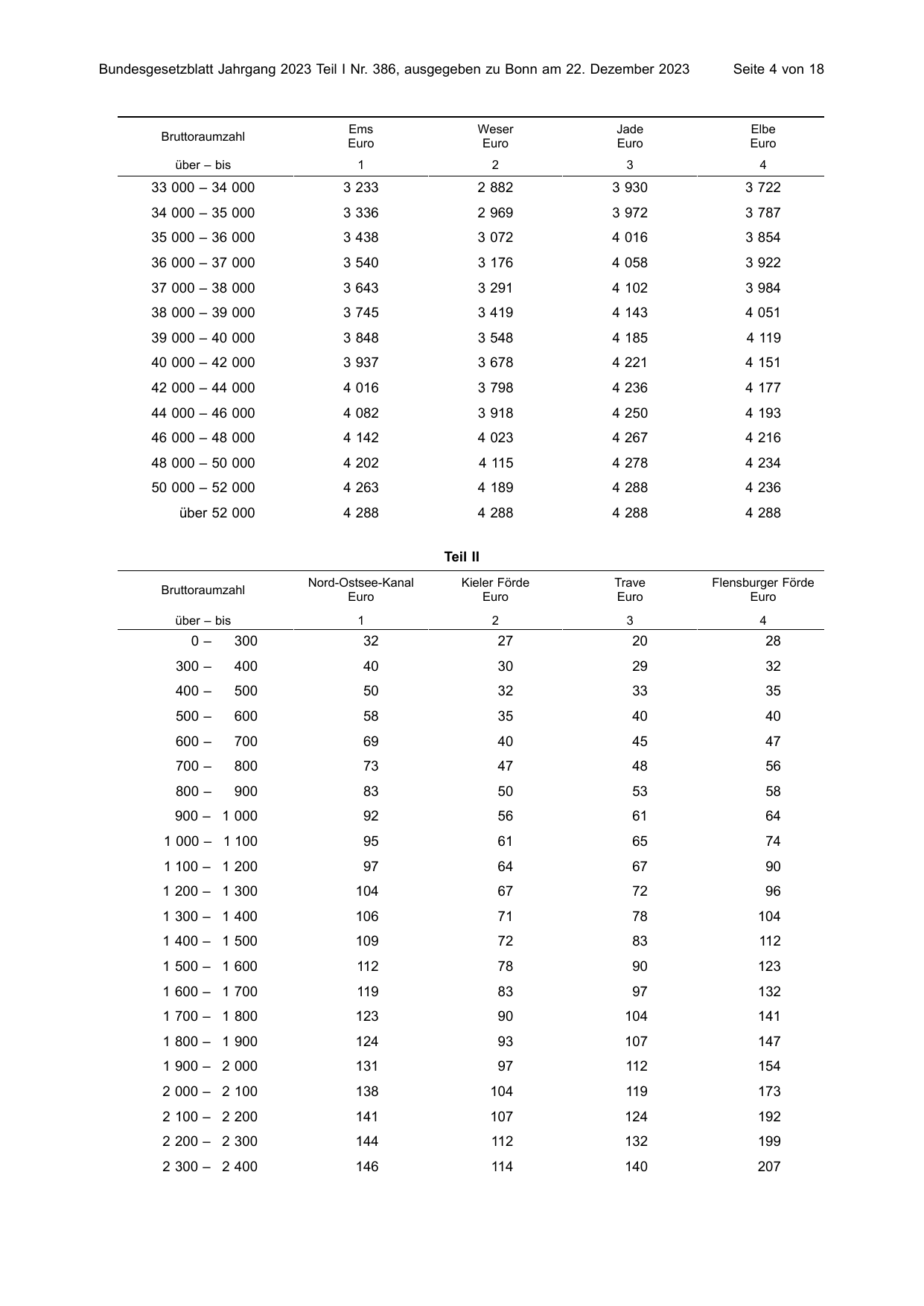 Bundesgesetzblatt Jahrgang 2023 Teil I Nr. 386, ausgegeben zu Bonn am 22. Dezember 2023 Seite 4 von 18

| Bruttoraumzahl | Ems Euro | Weser Euro | Jade Euro | Elbe Euro |
|---|---|---|---|---|
| über – bis | 1 | 2 | 3 | 4 |
| 33 000 – 34 000 | 3 233 | 2 882 | 3 930 | 3 722 |
| 34 000 – 35 000 | 3 336 | 2 969 | 3 972 | 3 787 |
| 35 000 – 36 000 | 3 438 | 3 072 | 4 016 | 3 854 |
| 36 000 – 37 000 | 3 540 | 3 176 | 4 058 | 3 922 |
| 37 000 – 38 000 | 3 643 | 3 291 | 4 102 | 3 984 |
| 38 000 – 39 000 | 3 745 | 3 419 | 4 143 | 4 051 |
| 39 000 – 40 000 | 3 848 | 3 548 | 4 185 | 4 119 |
| 40 000 – 42 000 | 3 937 | 3 678 | 4 221 | 4 151 |
| 42 000 – 44 000 | 4 016 | 3 798 | 4 236 | 4 177 |
| 44 000 – 46 000 | 4 082 | 3 918 | 4 250 | 4 193 |
| 46 000 – 48 000 | 4 142 | 4 023 | 4 267 | 4 216 |
| 48 000 – 50 000 | 4 202 | 4 115 | 4 278 | 4 234 |
| 50 000 – 52 000 | 4 263 | 4 189 | 4 288 | 4 236 |
| über 52 000 | 4 288 | 4 288 | 4 288 | 4 288 |

Teil II

| Bruttoraumzahl | Nord-Ostsee-Kanal Euro | Kieler Förde Euro | Trave Euro | Flensburger Förde Euro |
|---|---|---|---|---|
| über – bis | 1 | 2 | 3 | 4 |
| 0 – 300 | 32 | 27 | 20 | 28 |
| 300 – 400 | 40 | 30 | 29 | 32 |
| 400 – 500 | 50 | 32 | 33 | 35 |
| 500 – 600 | 58 | 35 | 40 | 40 |
| 600 – 700 | 69 | 40 | 45 | 47 |
| 700 – 800 | 73 | 47 | 48 | 56 |
| 800 – 900 | 83 | 50 | 53 | 58 |
| 900 – 1 000 | 92 | 56 | 61 | 64 |
| 1 000 – 1 100 | 95 | 61 | 65 | 74 |
| 1 100 – 1 200 | 97 | 64 | 67 | 90 |
| 1 200 – 1 300 | 104 | 67 | 72 | 96 |
| 1 300 – 1 400 | 106 | 71 | 78 | 104 |
| 1 400 – 1 500 | 109 | 72 | 83 | 112 |
| 1 500 – 1 600 | 112 | 78 | 90 | 123 |
| 1 600 – 1 700 | 119 | 83 | 97 | 132 |
| 1 700 – 1 800 | 123 | 90 | 104 | 141 |
| 1 800 – 1 900 | 124 | 93 | 107 | 147 |
| 1 900 – 2 000 | 131 | 97 | 112 | 154 |
| 2 000 – 2 100 | 138 | 104 | 119 | 173 |
| 2 100 – 2 200 | 141 | 107 | 124 | 192 |
| 2 200 – 2 300 | 144 | 112 | 132 | 199 |
| 2 300 – 2 400 | 146 | 114 | 140 | 207 |